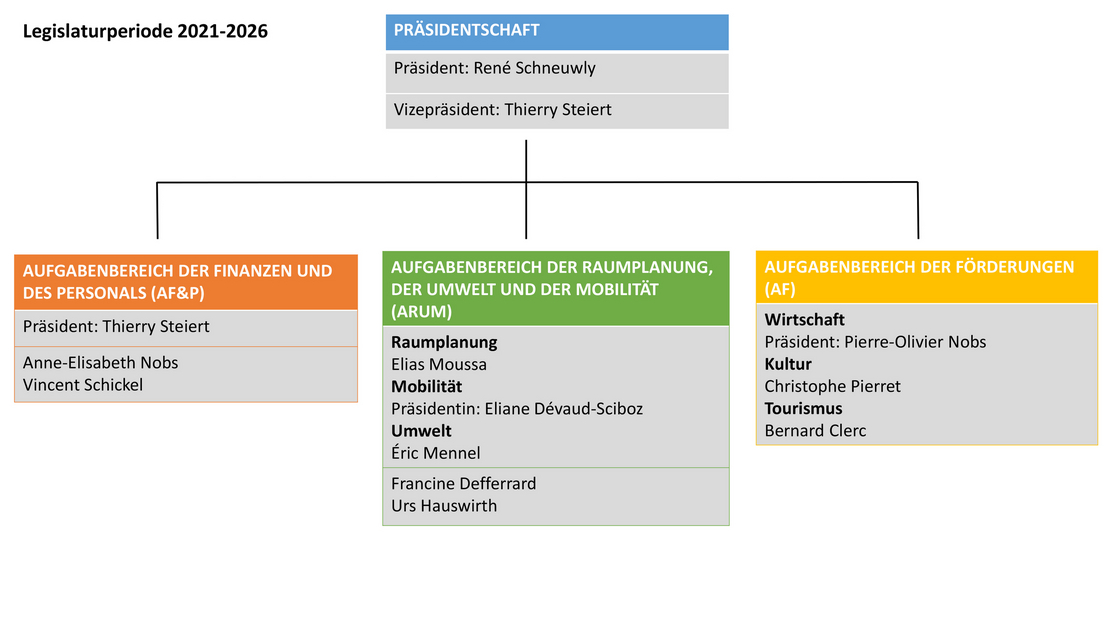 Legislaturperiode 2021-2026

PRÄSIDENTSCHAFT

Präsident: René Schneuwly

Vizepräsident: Thierry Steiert

AUFGABENBEREICH DER FINANZEN UND DES PERSONALS (AF&P)

Präsident: Thierry Steiert

Anne-Elisabeth Nobs
Vincent Schickel

AUFGABENBEREICH DER RAUMPLANUNG, DER UMWELT UND DER MOBILITÄT (ARUM)

Raumplanung
Elias Moussa
Mobilität
Präsidentin: Eliane Dévaud-Sciboz
Umwelt
Éric Mennel

Francine Defferrard
Urs Hauswirth

AUFGABENBEREICH DER FÖRDERUNGEN (AF)

Wirtschaft
Präsident: Pierre-Olivier Nobs
Kultur
Christophe Pierret
Tourismus
Bernard Clerc